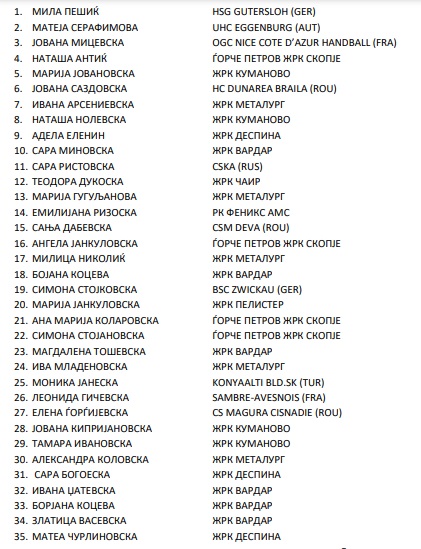 1. МИЛА ПЕШИЌ HSG GUTERSLOH (GER)
2. МАТЕЈА СЕРАФИМОВА UHC EGGENBURG (AUT)
3. ЈОВАНА МИЦЕВСКА OGC NICE COTE D'AZUR HANDBALL (FRA)
4. НАТАША АНТИЌ ЃОРЧЕ ПЕТРОВ ЖРК СКОПЈЕ
5. МАРИЈА ЈОВАНОВСКА ЖРК КУМАНОВО
6. ЈОВАНА САЗДОВСКА HC DUNAREA BRAILA (ROU)
7. ИВАНА АРСЕНИЕВСКА ЖРК МЕТАЛУРГ
8. НАТАША НОЛЕВСКА ЖРК КУМАНОВО
9. АДЕЛА ЕЛЕНИН ЖРК ДЕСПИНА
10. САРА МИНОВСКА ЖРК ВАРДАР
11. САРА РИСТОВСКА CSKA (RUS)
12. ТЕОДОРА ДУКОСКА ЖРК ЧАИР
13. МАРИЈА ГУГУЉАНОВА ЖРК МЕТАЛУРГ
14. ЕМИЛИЈАНА РИЗОСКА РК ФЕНИКС АМС
15. САЊА ДАБЕВСКА CSM DEVA (ROU)
16. АНГЕЛА ЈАНКУЛОВСКА ЃОРЧЕ ПЕТРОВ ЖРК СКОПЈЕ
17. МИЛИЦА НИКОЛИЌ ЖРК МЕТАЛУРГ
18. БОЈАНА КОЦЕВА ЖРК ВАРДАР
19. СИМОНА СТОЈКОВСКА BSC ZWICKAU (GER)
20. МАРИЈА ЈАНКУЛОВСКА ЖРК ПЕЛИСТЕР
21. АНА МАРИЈА КОЛАРОВСКА ЃОРЧЕ ПЕТРОВ ЖРК СКОПЈЕ
22. СИМОНА СТОЈАНОВСКА ЃОРЧЕ ПЕТРОВ ЖРК СКОПЈЕ
23. МАГДАЛЕНА ТОШЕВСКА ЖРК ВАРДАР
24. ИВА МЛАДЕНОВСКА ЖРК МЕТАЛУРГ
25. МОНИКА ЈАНЕСКА KONYAALTI BLD.SK (TUR)
26. ЛЕОНИДА ГИЧЕВСКА SAMBRE-AVESNOIS (FRA)
27. ЕЛЕНА ЃОРЃИЈЕВСКА CS MAGURA CISNADIE (ROU)
28. ЈОВАНА КИПРИЈАНОВСКА ЖРК КУМАНОВО
29. ТАМАРА ИВАНОВСКА ЖРК КУМАНОВО
30. АЛЕКСАНДРА КОЛОВСКА ЖРК МЕТАЛУРГ
31. САРА БОГОЕСКА ЖРК ДЕСПИНА
32. ИВАНА ЦАТЕВСКА ЖРК ВАРДАР
33. БОРЈАНА КОЦЕВА ЖРК ВАРДАР
34. ЗЛАТИЦА ВАСЕВСКА ЖРК ВАРДАР
35. МАТЕА ЧУРЛИНОВСКА ЖРК ДЕСПИНА